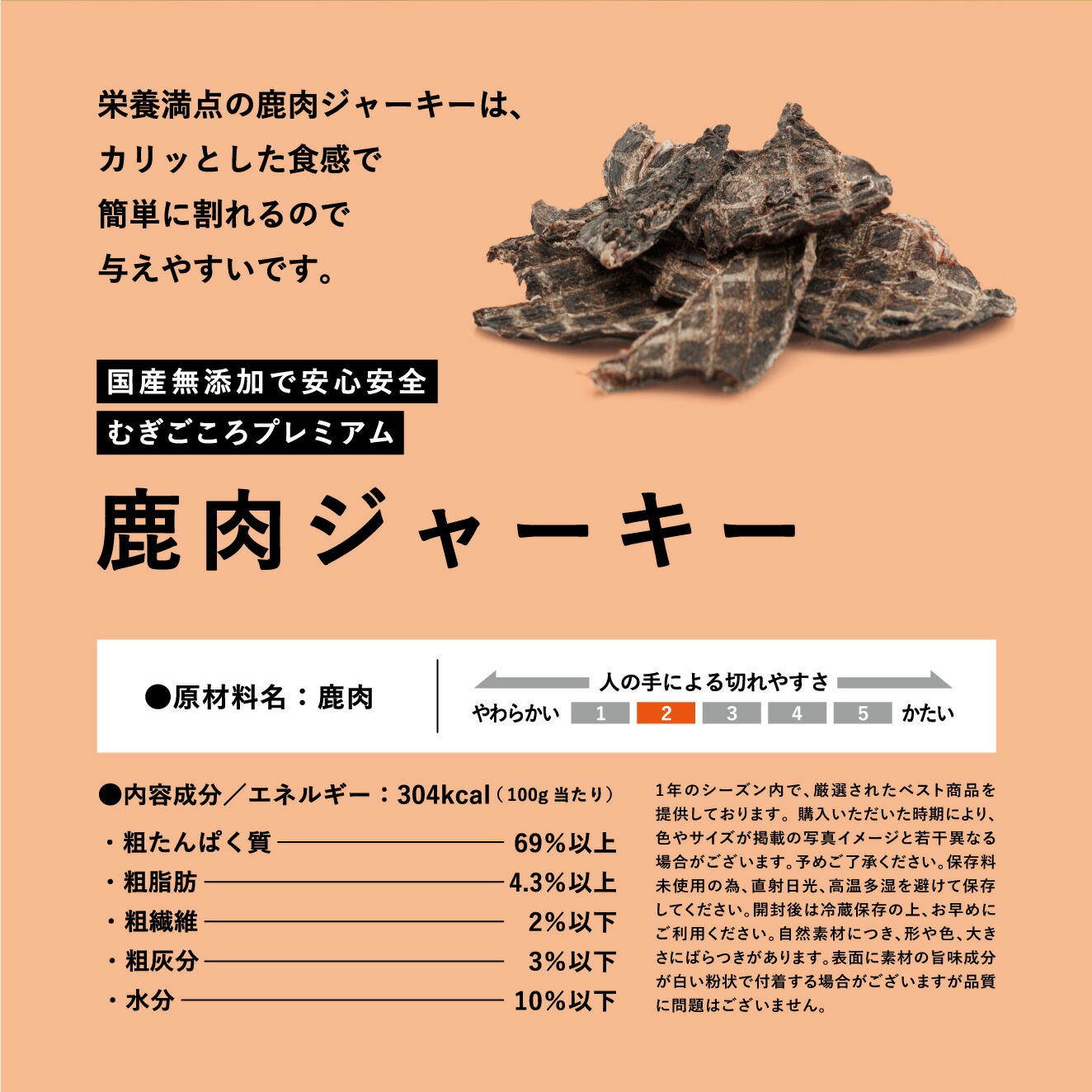 栄養満点の鹿肉ジャーキーは、
カリッとした食感で
簡単に割れるので
与えやすいです。

国産無添加で安心安全
むぎごころプレミアム

鹿肉ジャーキー

●原材料名：鹿肉

人の手による切れやすさ
やわらかい 1 2 3 4 5 かたい

●内容成分／エネルギー：304kcal（100g 当たり）

・粗たんぱく質 69%以上
・粗脂肪 4.3%以上
・粗繊維 2%以下
・粗灰分 3%以下
・水分 10%以下

1年のシーズン内で、厳選されたベスト商品を提供しております。購入いただいた時期により、色やサイズが掲載の写真イメージと若干異なる場合がございます。予めご了承ください。保存料未使用の為、直射日光、高温多湿を避けて保存してください。開封後は冷蔵保存の上、お早めにご利用ください。自然素材につき、形や色、大きさにばらつきがあります。表面に素材の旨味成分が白い粉状で付着する場合がございますが品質に問題はございません。